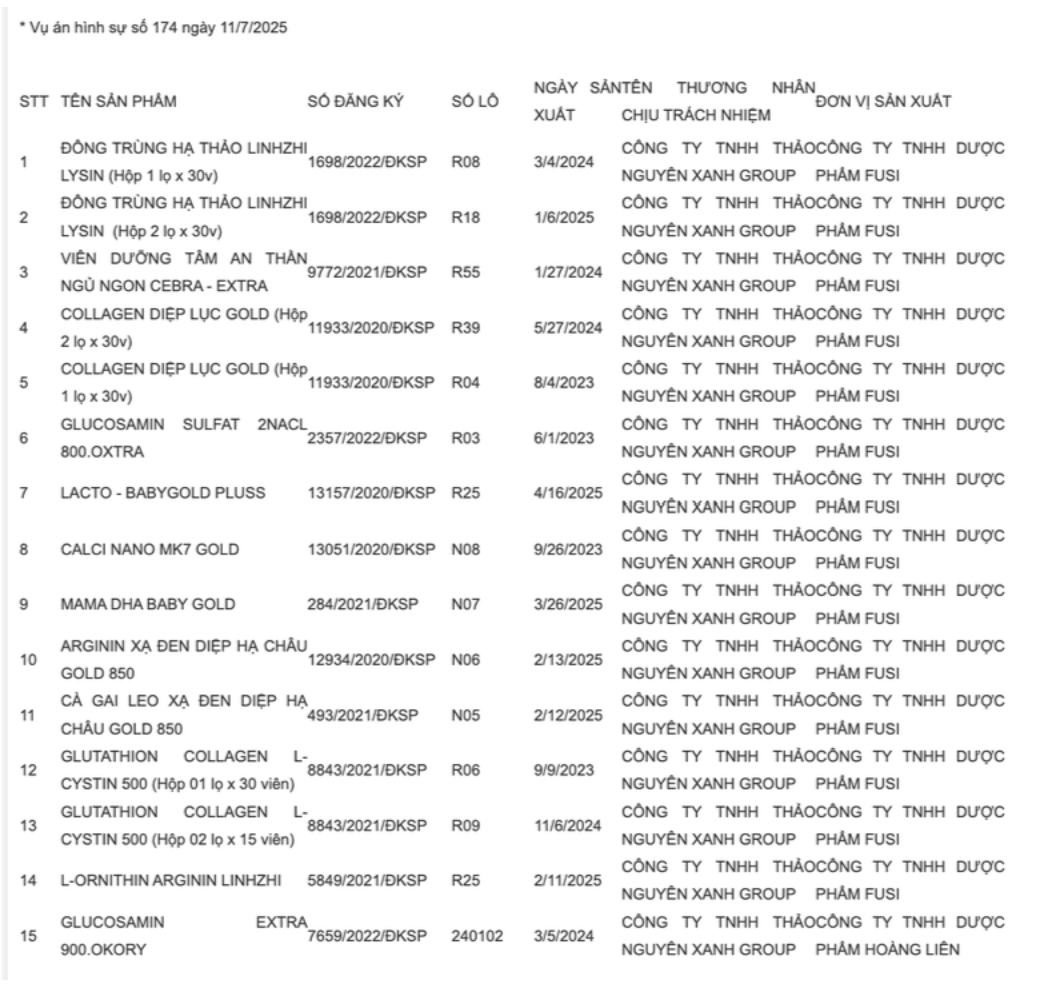 * Vụ án hình sự số 174 ngày 11/7/2025

| STT | TÊN SẢN PHẨM | SỐ ĐĂNG KÝ | SỐ LÔ | NGÀY SẢN XUẤT | TÊN THƯƠNG NHÂN CHỊU TRÁCH NHIỆM | ĐƠN VỊ SẢN XUẤT |
|---|---|---|---|---|---|---|
| 1 | ĐÔNG TRÙNG HẠ THẢO LINHZHI LYSIN (Hộp 1 lọ x 30v) | 1698/2022/ĐKSP | R08 | 3/4/2024 | CÔNG TY TNHH THẢO NGUYÊN XANH GROUP | CÔNG TY TNHH DƯỢC PHẨM FUSI |
| 2 | ĐÔNG TRÙNG HẠ THẢO LINHZHI LYSIN (Hộp 2 lọ x 30v) | 1698/2022/ĐKSP | R18 | 1/6/2025 | CÔNG TY TNHH THẢO NGUYÊN XANH GROUP | CÔNG TY TNHH DƯỢC PHẨM FUSI |
| 3 | VIÊN DƯỠNG TÂM AN THẦN NGỦ NGON CEBRA - EXTRA | 9772/2021/ĐKSP | R55 | 1/27/2024 | CÔNG TY TNHH THẢO NGUYÊN XANH GROUP | CÔNG TY TNHH DƯỢC PHẨM FUSI |
| 4 | COLLAGEN DIỆP LỤC GOLD (Hộp 2 lọ x 30v) | 11933/2020/ĐKSP | R39 | 5/27/2024 | CÔNG TY TNHH THẢO NGUYÊN XANH GROUP | CÔNG TY TNHH DƯỢC PHẨM FUSI |
| 5 | COLLAGEN DIỆP LỤC GOLD (Hộp 1 lọ x 30v) | 11933/2020/ĐKSP | R04 | 8/4/2023 | CÔNG TY TNHH THẢO NGUYÊN XANH GROUP | CÔNG TY TNHH DƯỢC PHẨM FUSI |
| 6 | GLUCOSAMIN SULFAT 2NACL 800.OXTRA | 2357/2022/ĐKSP | R03 | 6/1/2023 | CÔNG TY TNHH THẢO NGUYÊN XANH GROUP | CÔNG TY TNHH DƯỢC PHẨM FUSI |
| 7 | LACTO - BABYGOLD PLUSS | 13157/2020/ĐKSP | R25 | 4/16/2025 | CÔNG TY TNHH THẢO NGUYÊN XANH GROUP | CÔNG TY TNHH DƯỢC PHẨM FUSI |
| 8 | CALCI NANO MK7 GOLD | 13051/2020/ĐKSP | N08 | 9/26/2023 | CÔNG TY TNHH THẢO NGUYÊN XANH GROUP | CÔNG TY TNHH DƯỢC PHẨM FUSI |
| 9 | MAMA DHA BABY GOLD | 284/2021/ĐKSP | N07 | 3/26/2025 | CÔNG TY TNHH THẢO NGUYÊN XANH GROUP | CÔNG TY TNHH DƯỢC PHẨM FUSI |
| 10 | ARGININ XẠ ĐEN DIỆP HẠ CHÂU GOLD 850 | 12934/2020/ĐKSP | N06 | 2/13/2025 | CÔNG TY TNHH THẢO NGUYÊN XANH GROUP | CÔNG TY TNHH DƯỢC PHẨM FUSI |
| 11 | CÀ GAI LEO XẠ ĐEN DIỆP HẠ CHÂU GOLD 850 | 493/2021/ĐKSP | N05 | 2/12/2025 | CÔNG TY TNHH THẢO NGUYÊN XANH GROUP | CÔNG TY TNHH DƯỢC PHẨM FUSI |
| 12 | GLUTATHION COLLAGEN L-CYSTIN 500 (Hộp 01 lọ x 30 viên) | 8843/2021/ĐKSP | R06 | 9/9/2023 | CÔNG TY TNHH THẢO NGUYÊN XANH GROUP | CÔNG TY TNHH DƯỢC PHẨM FUSI |
| 13 | GLUTATHION COLLAGEN L-CYSTIN 500 (Hộp 02 lọ x 15 viên) | 8843/2021/ĐKSP | R09 | 11/6/2024 | CÔNG TY TNHH THẢO NGUYÊN XANH GROUP | CÔNG TY TNHH DƯỢC PHẨM FUSI |
| 14 | L-ORNITHIN ARGININ LINHZHI | 5849/2021/ĐKSP | R25 | 2/11/2025 | CÔNG TY TNHH THẢO NGUYÊN XANH GROUP | CÔNG TY TNHH DƯỢC PHẨM FUSI |
| 15 | GLUCOSAMIN EXTRA 900.OKORY | 7659/2022/ĐKSP | 240102 | 3/5/2024 | CÔNG TY TNHH THẢO NGUYÊN XANH GROUP | CÔNG TY TNHH DƯỢC PHẨM HOÀNG LIÊN |